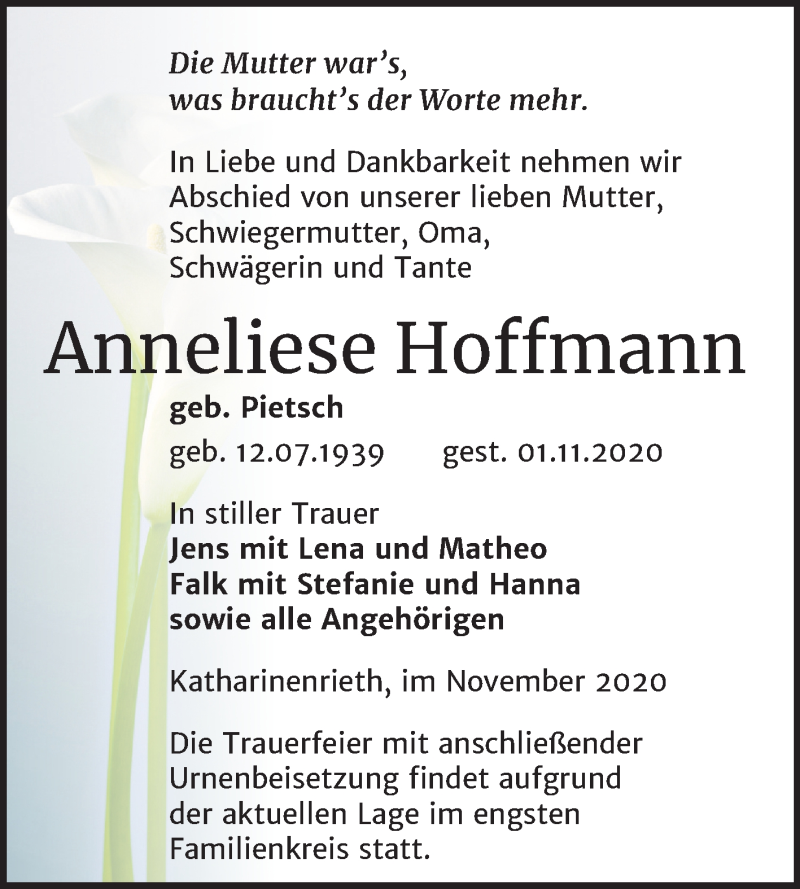 Die Mutter war's,
was braucht's der Worte mehr.

In Liebe und Dankbarkeit nehmen wir Abschied von unserer lieben Mutter, Schwiegermutter, Oma, Schwägerin und Tante

Anneliese Hoffmann

geb. Pietsch

geb. 12.07.1939 gest. 01.11.2020

In stiller Trauer
Jens mit Lena und Matheo
Falk mit Stefanie und Hanna
sowie alle Angehörigen

Katharinenrieth, im November 2020

Die Trauerfeier mit anschließender Urnenbeisetzung findet aufgrund der aktuellen Lage im engsten Familienkreis statt.